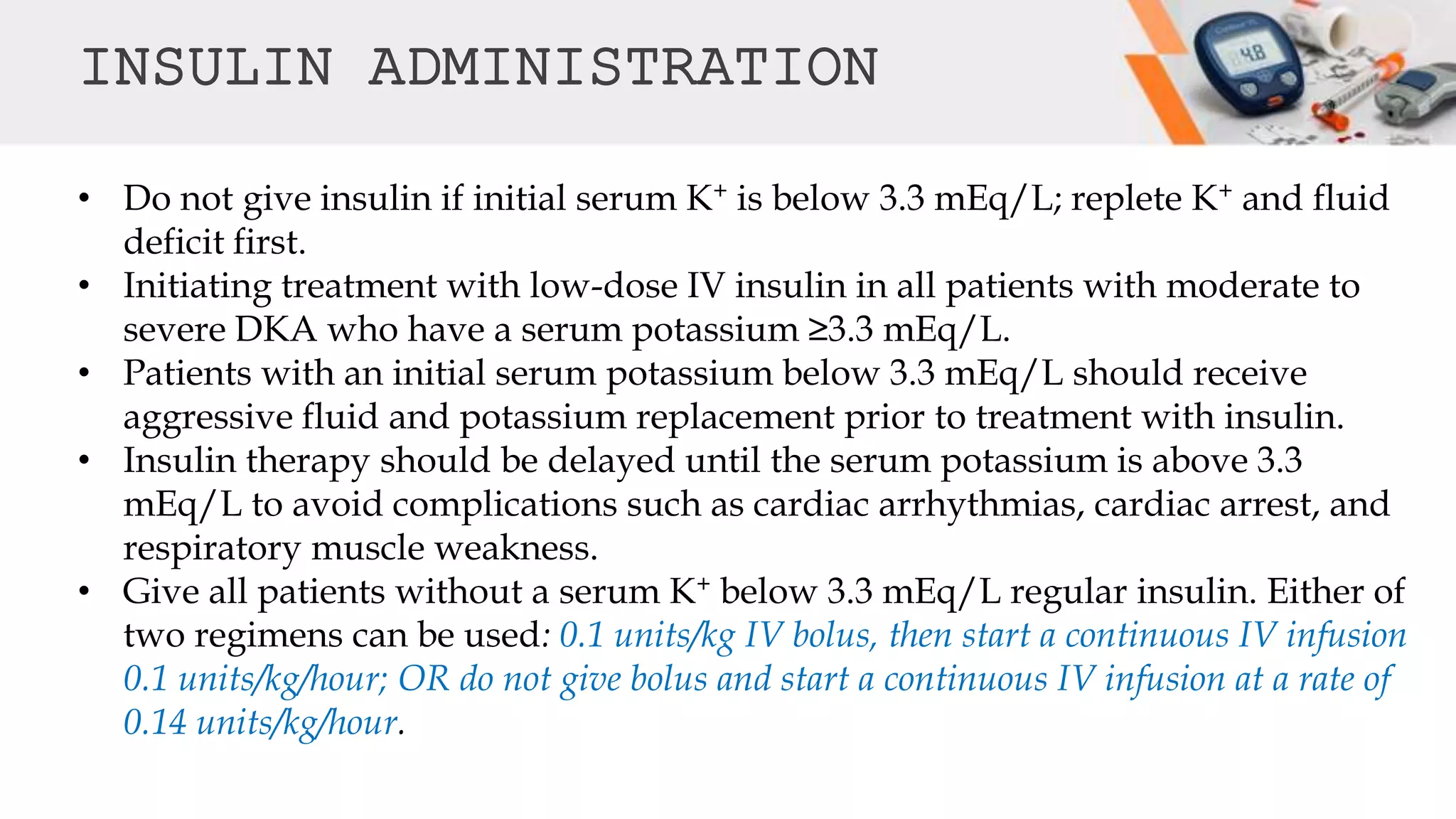 INSULIN ADMINISTRATION

4.8

• Do not give insulin if initial serum $K^+$ is below 3.3 mEq/L; replete $K^+$ and fluid deficit first.
• Initiating treatment with low-dose IV insulin in all patients with moderate to severe DKA who have a serum potassium ≥3.3 mEq/L.
• Patients with an initial serum potassium below 3.3 mEq/L should receive aggressive fluid and potassium replacement prior to treatment with insulin.
• Insulin therapy should be delayed until the serum potassium is above 3.3 mEq/L to avoid complications such as cardiac arrhythmias, cardiac arrest, and respiratory muscle weakness.
• Give all patients without a serum $K^+$ below 3.3 mEq/L regular insulin. Either of two regimens can be used: 0.1 units/kg IV bolus, then start a continuous IV infusion 0.1 units/kg/hour; OR do not give bolus and start a continuous IV infusion at a rate of 0.14 units/kg/hour.